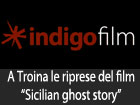 indigofilm

A Troina le riprese del film "Sicilian ghost story"